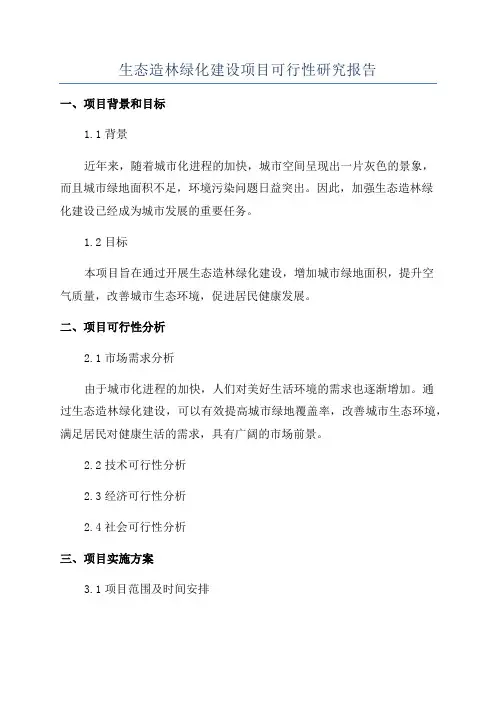 生态造林绿化建设项目可行性研究报告

一、项目背景和目标

1.1 背景

近年来，随着城市化进程的加快，城市空间呈现出一片灰色的景象，而且城市绿地面积不足，环境污染问题日益突出。因此，加强生态造林绿化建设已经成为城市发展的重要任务。

1.2 目标

本项目旨在通过开展生态造林绿化建设，增加城市绿地面积，提升空气质量，改善城市生态环境，促进居民健康发展。

二、项目可行性分析

2.1 市场需求分析

由于城市化进程的加快，人们对美好生活环境的需求也逐渐增加。通过生态造林绿化建设，可以有效提高城市绿地覆盖率，改善城市生态环境，满足居民对健康生活的需求，具有广阔的市场前景。

2.2 技术可行性分析

2.3 经济可行性分析

2.4 社会可行性分析

三、项目实施方案

3.1 项目范围及时间安排